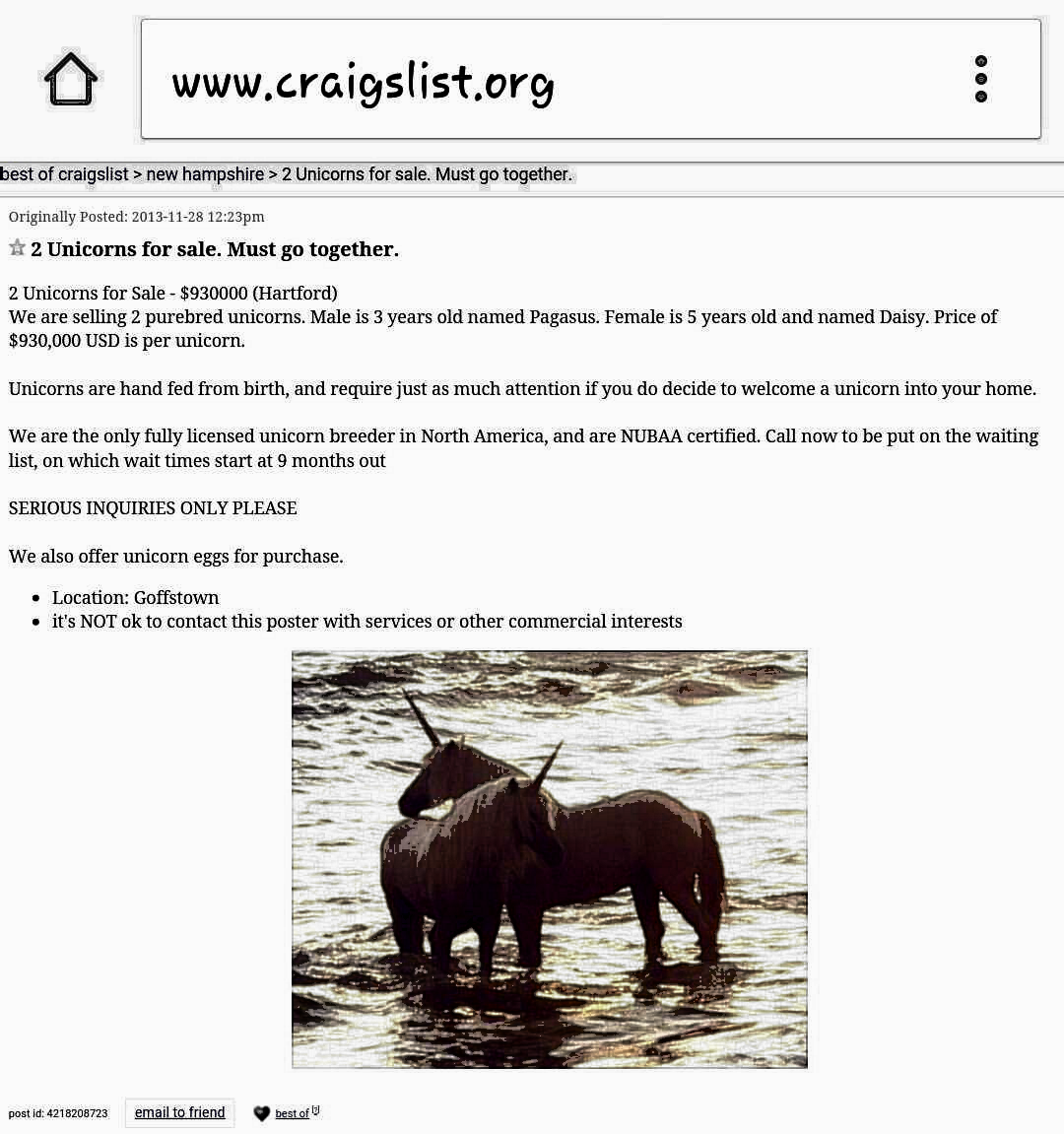 www.craigslist.org

best of craigslist > new hampshire > 2 Unicorns for sale. Must go together.

Originally Posted: 2013-11-28 12:23pm

2 Unicorns for sale. Must go together.

2 Unicorns for Sale - $930000 (Hartford)
We are selling 2 purebred unicorns. Male is 3 years old named Pagasus. Female is 5 years old and named Daisy. Price of $930,000 USD is per unicorn.

Unicorns are hand fed from birth, and require just as much attention if you do decide to welcome a unicorn into your home.

We are the only fully licensed unicorn breeder in North America, and are NUBAA certified. Call now to be put on the waiting list, on which wait times start at 9 months out

SERIOUS INQUIRIES ONLY PLEASE

We also offer unicorn eggs for purchase.

- Location: Goffstown
- it's NOT ok to contact this poster with services or other commercial interests

post id: 4218208723 email to friend best of [?]